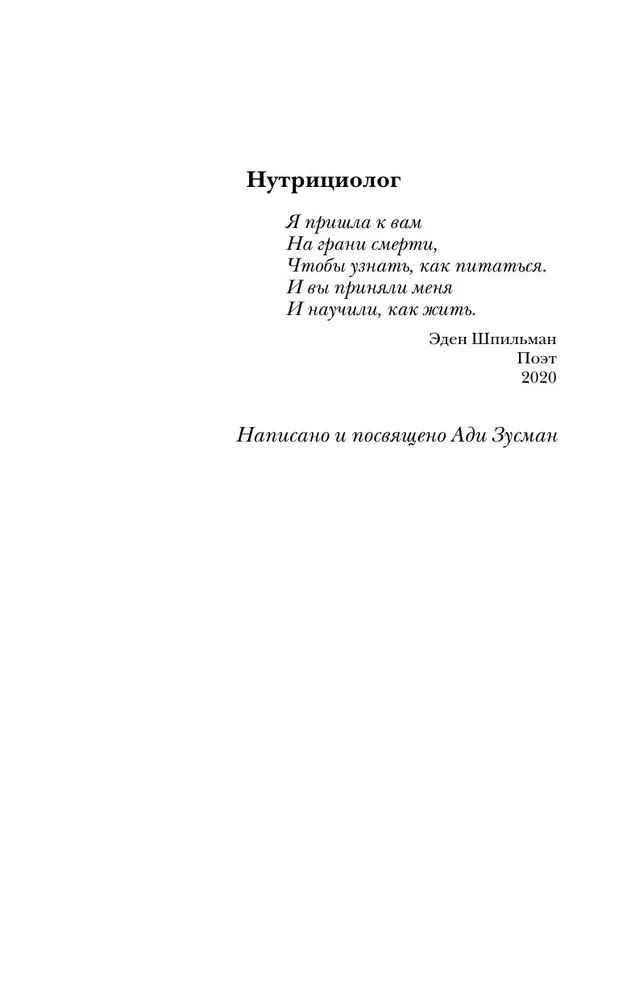 Нутрициолог

Я пришла к вам
На грани смерти,
Чтобы узнать, как питаться.
И вы приняли меня
И научили, как жить.

Эден Шпильман
Поэт
2020

Написано и посвящено Ади Зусман